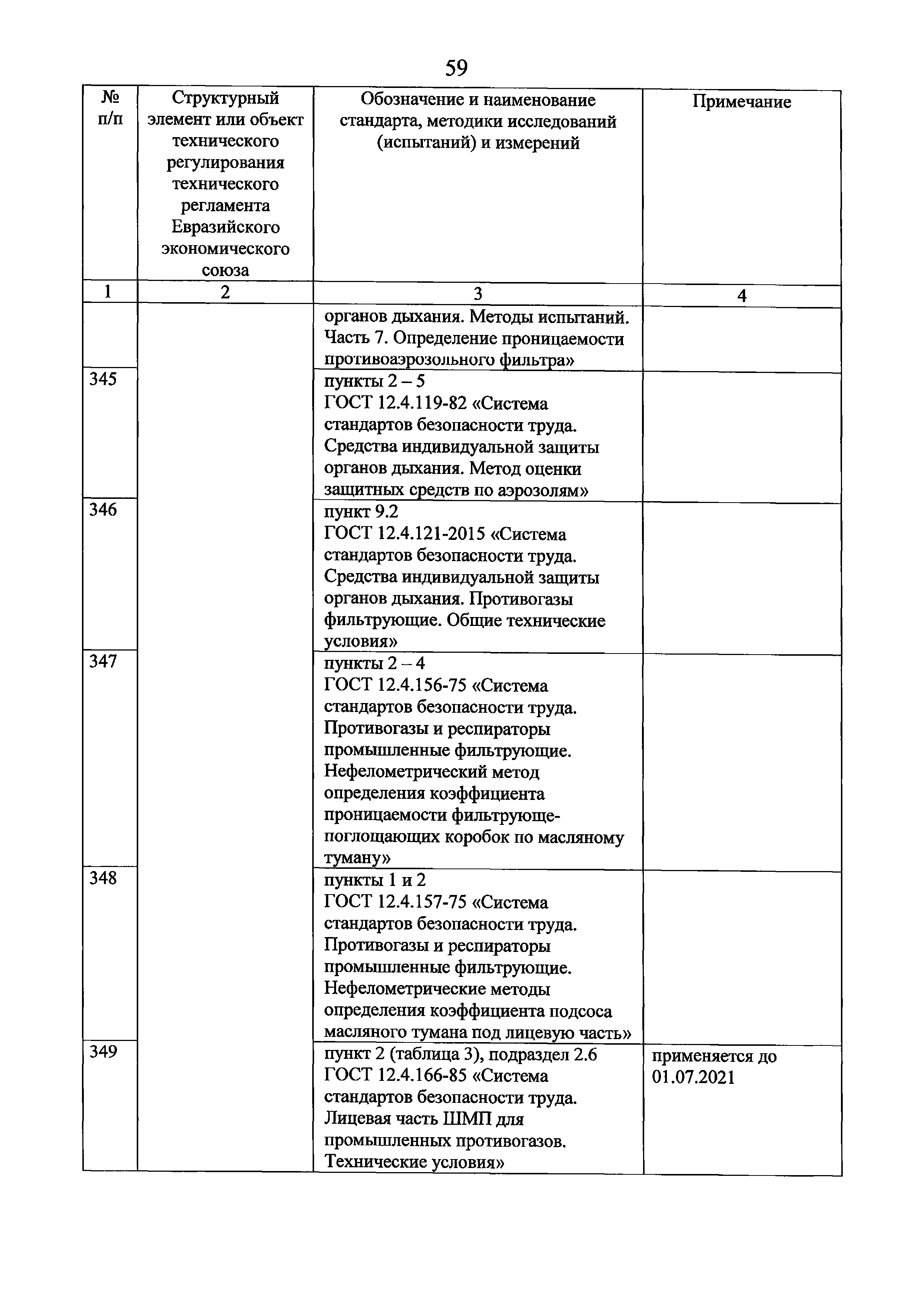 59

| № п/п | Структурный элемент или объект технического регулирования технического регламента Евразийского экономического союза | Обозначение и наименование стандарта, методики исследований (испытаний) и измерений | Примечание |
|---|---|---|---|
| 1 | 2 | 3 | 4 |
| | | органов дыхания. Методы испытаний. Часть 7. Определение проницаемости противоаэрозольного фильтра» | |
| 345 | | пункты 2 – 5 ГОСТ 12.4.119-82 «Система стандартов безопасности труда. Средства индивидуальной защиты органов дыхания. Метод оценки защитных средств по аэрозолям» | |
| 346 | | пункт 9.2 ГОСТ 12.4.121-2015 «Система стандартов безопасности труда. Средства индивидуальной защиты органов дыхания. Противогазы фильтрующие. Общие технические условия» | |
| 347 | | пункты 2 – 4 ГОСТ 12.4.156-75 «Система стандартов безопасности труда. Противогазы и респираторы промышленные фильтрующие. Нефелометрический метод определения коэффициента проницаемости фильтрующе-поглощающих коробок по масляному туману» | |
| 348 | | пункты 1 и 2 ГОСТ 12.4.157-75 «Система стандартов безопасности труда. Противогазы и респираторы промышленные фильтрующие. Нефелометрические методы определения коэффициента подсоса масляного тумана под лицевую часть» | |
| 349 | | пункт 2 (таблица 3), подраздел 2.6 ГОСТ 12.4.166-85 «Система стандартов безопасности труда. Лицевая часть ШМП для промышленных противогазов. Технические условия» | применяется до 01.07.2021 |